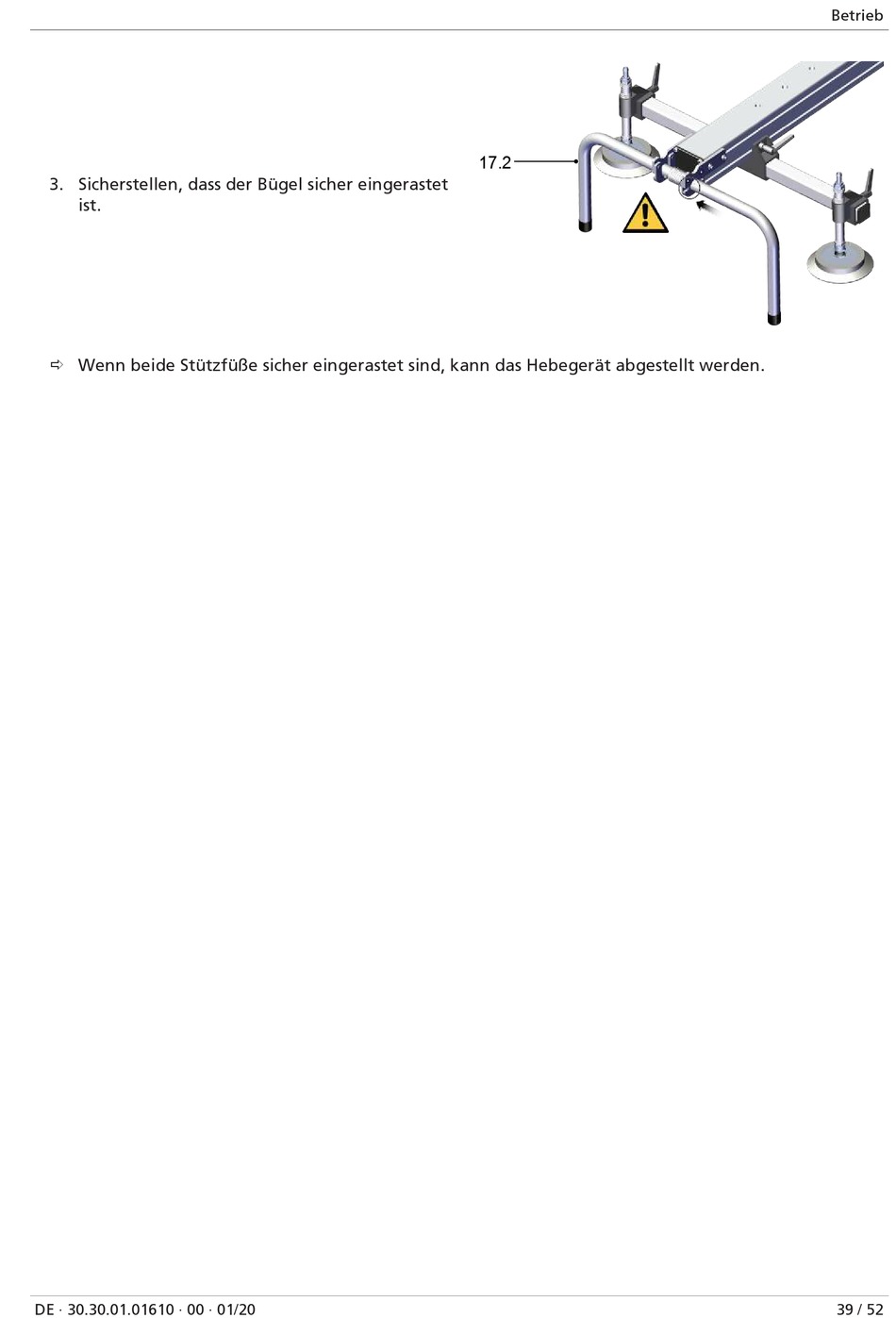 Betrieb

3. Sicherstellen, dass der Bügel sicher eingerastet ist.

17.2

⇨ Wenn beide Stützfüße sicher eingerastet sind, kann das Hebegerät abgestellt werden.

DE · 30.30.01.01610 · 00 · 01/20

39 / 52